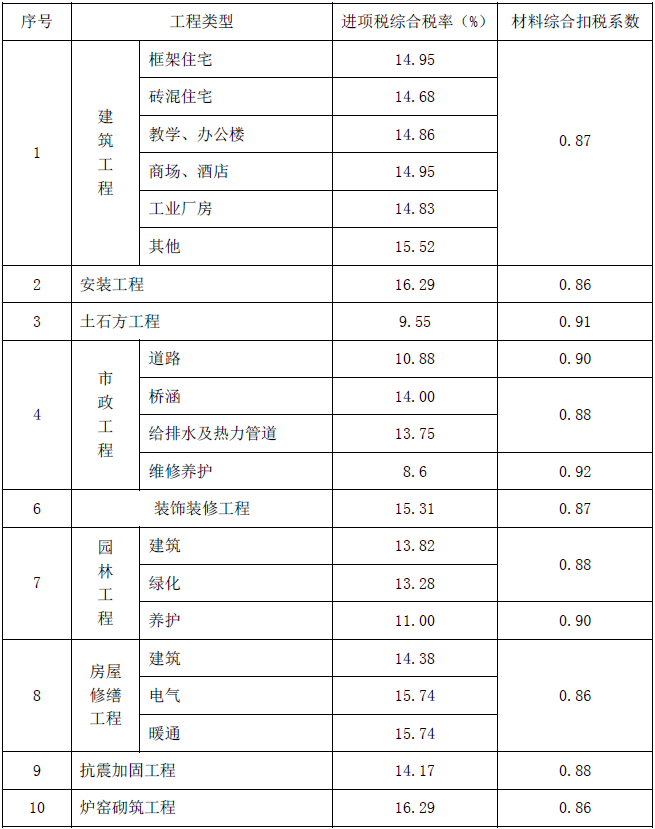 | 序号 | 工程类型 | | 进项税综合税率（%） | 材料综合扣税系数 |
|---|---|---|---|---|
| 1 | 建筑工程 | 框架住宅 | 14.95 | 0.87 |
| | | 砖混住宅 | 14.68 | |
| | | 教学、办公楼 | 14.86 | |
| | | 商场、酒店 | 14.95 | |
| | | 工业厂房 | 14.83 | |
| | | 其他 | 15.52 | |
| 2 | 安装工程 | | 16.29 | 0.86 |
| 3 | 土石方工程 | | 9.55 | 0.91 |
| 4 | 市政工程 | 道路 | 10.88 | 0.90 |
| | | 桥涵 | 14.00 | 0.88 |
| | | 给排水及热力管道 | 13.75 | |
| | | 维修养护 | 8.6 | 0.92 |
| 6 | 装饰装修工程 | | 15.31 | 0.87 |
| 7 | 园林工程 | 建筑 | 13.82 | 0.88 |
| | | 绿化 | 13.28 | |
| | | 养护 | 11.00 | 0.90 |
| 8 | 房屋修缮工程 | 建筑 | 14.38 | 0.86 |
| | | 电气 | 15.74 | |
| | | 暖通 | 15.74 | |
| 9 | 抗震加固工程 | | 14.17 | 0.88 |
| 10 | 炉窑砌筑工程 | | 16.29 | 0.86 |